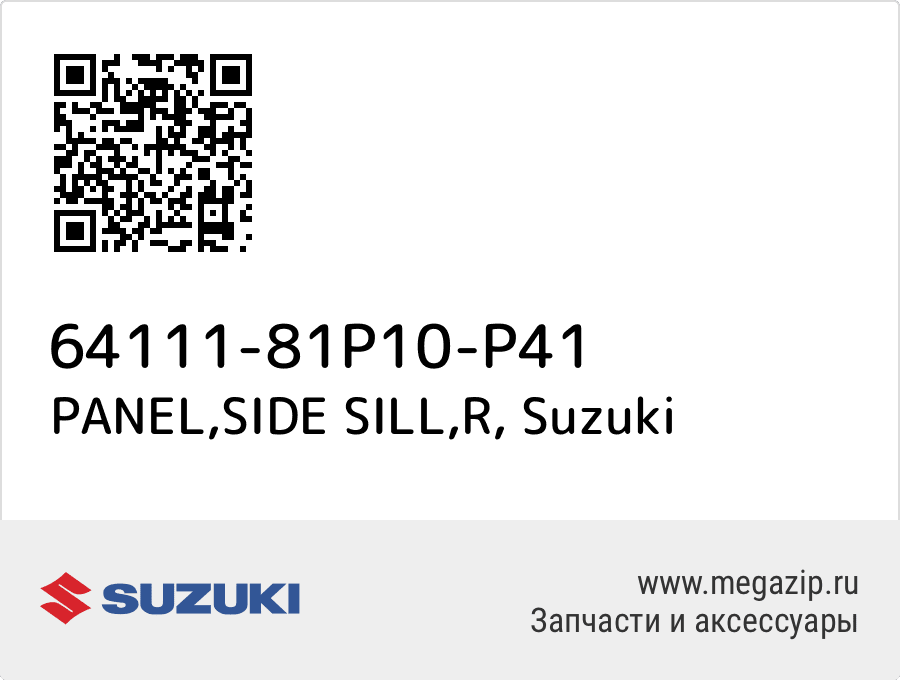 64111-81P10-P41
PANEL,SIDE SILL,R, Suzuki

SUZUKI

www.megazip.ru
Запчасти и аксессуары